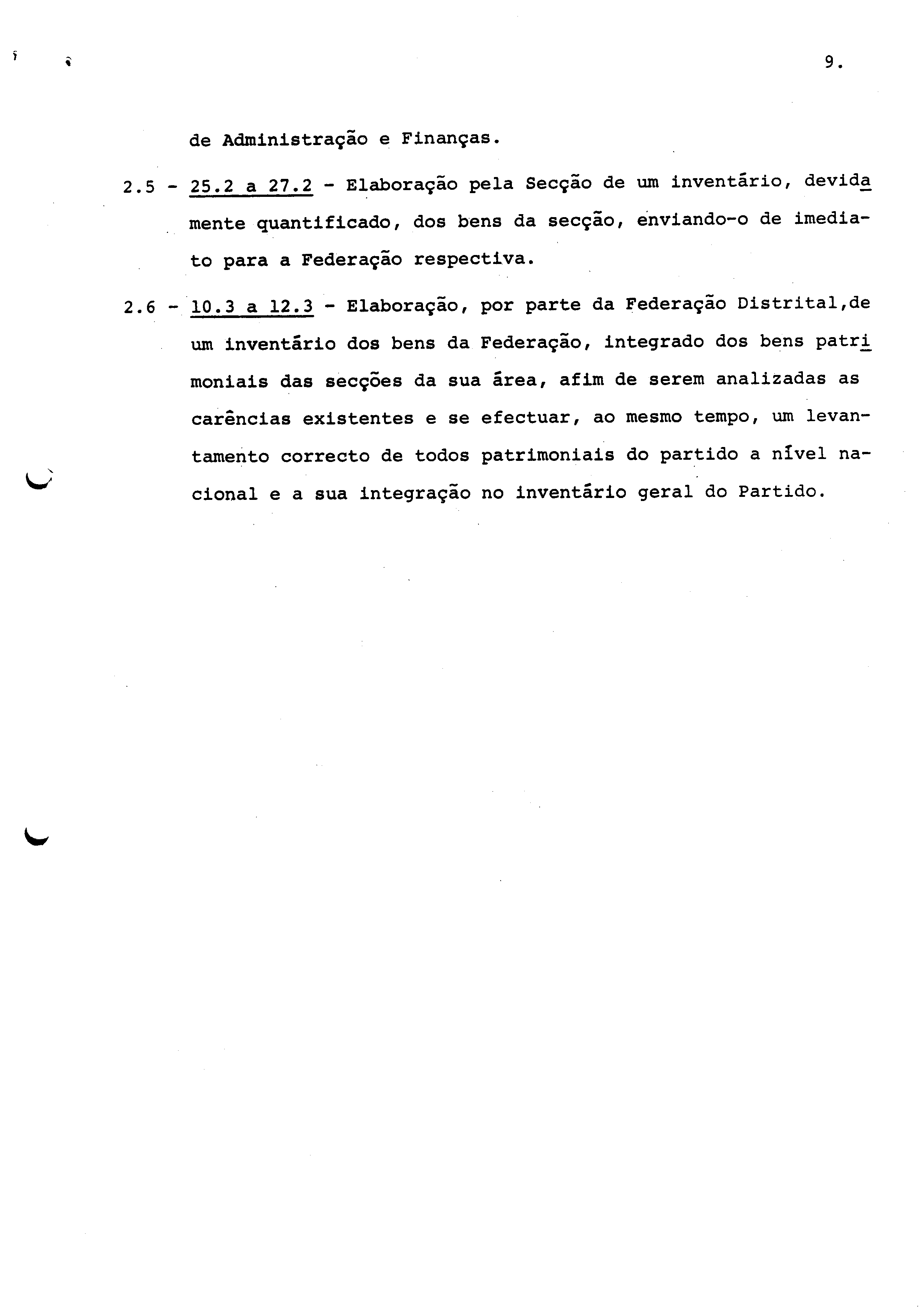 9.

de Administração e Finanças.

2.5 - 25.2 a 27.2 - Elaboração pela Secção de um inventário, devidamente quantificado, dos bens da secção, enviando-o de imediato para a Federação respectiva.

2.6 - 10.3 a 12.3 - Elaboração, por parte da Federação Distrital,de um inventário dos bens da Federação, integrado dos bens patrimoniais das secções da sua área, afim de serem analizadas as carências existentes e se efectuar, ao mesmo tempo, um levantamento correcto de todos patrimoniais do partido a nível nacional e a sua integração no inventário geral do Partido.